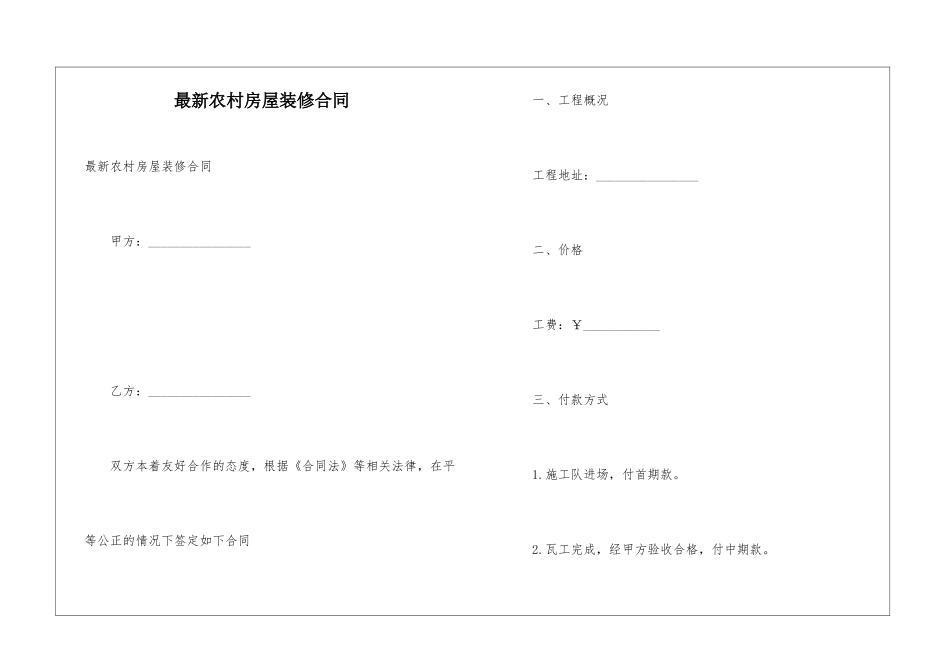 最新农村房屋装修合同

最新农村房屋装修合同

甲方：________________

乙方：________________

双方本着友好合作的态度，根据《合同法》等相关法律，在平等公正的情况下签定如下合同

一、工程概况

工程地址：________________

二、价格

工费：￥____________

三、付款方式

1. 施工队进场，付首期款。

2. 瓦工完成，经甲方验收合格，付中期款。